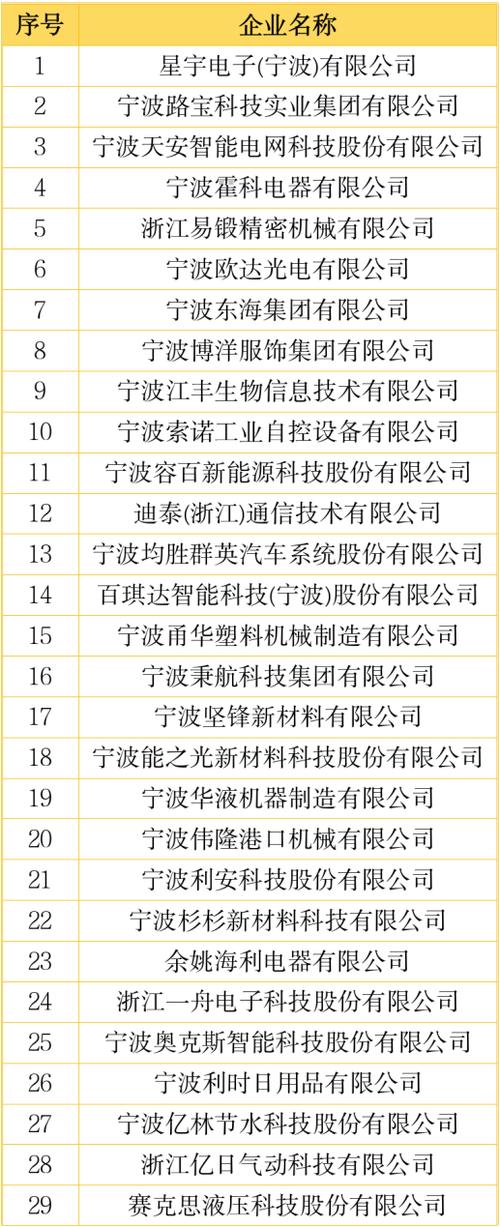 | 序号 | 企业名称 |
|---|---|
| 1 | 星宇电子(宁波)有限公司 |
| 2 | 宁波路宝科技实业集团有限公司 |
| 3 | 宁波天安智能电网科技股份有限公司 |
| 4 | 宁波霍科电器有限公司 |
| 5 | 浙江易锻精密机械有限公司 |
| 6 | 宁波欧达光电有限公司 |
| 7 | 宁波东海集团有限公司 |
| 8 | 宁波博洋服饰集团有限公司 |
| 9 | 宁波江丰生物信息技术有限公司 |
| 10 | 宁波索诺工业自控设备有限公司 |
| 11 | 宁波容百新能源科技股份有限公司 |
| 12 | 迪泰(浙江)通信技术有限公司 |
| 13 | 宁波均胜群英汽车系统股份有限公司 |
| 14 | 百琪达智能科技(宁波)股份有限公司 |
| 15 | 宁波甬华塑料机械制造有限公司 |
| 16 | 宁波秉航科技集团有限公司 |
| 17 | 宁波坚锋新材料有限公司 |
| 18 | 宁波能之光新材料科技股份有限公司 |
| 19 | 宁波华液机器制造有限公司 |
| 20 | 宁波伟隆港口机械有限公司 |
| 21 | 宁波利安科技股份有限公司 |
| 22 | 宁波杉杉新材料科技有限公司 |
| 23 | 余姚海利电器有限公司 |
| 24 | 浙江一舟电子科技股份有限公司 |
| 25 | 宁波奥克斯智能科技股份有限公司 |
| 26 | 宁波利时日用品有限公司 |
| 27 | 宁波亿林节水科技股份有限公司 |
| 28 | 浙江亿日气动科技有限公司 |
| 29 | 赛克思液压科技股份有限公司 |